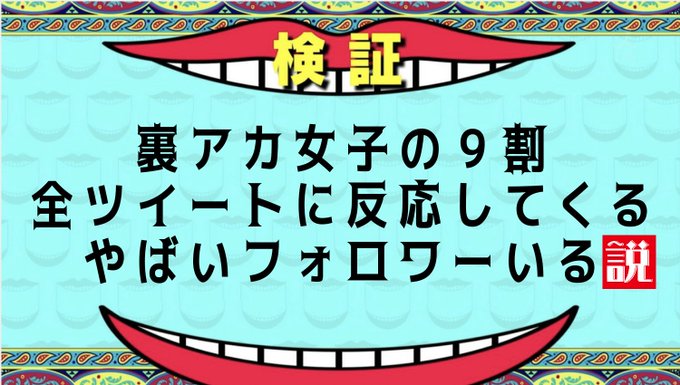 検証

裏アカ女子の9割
全ツイートに反応してくる
やばいフォロワーいる説